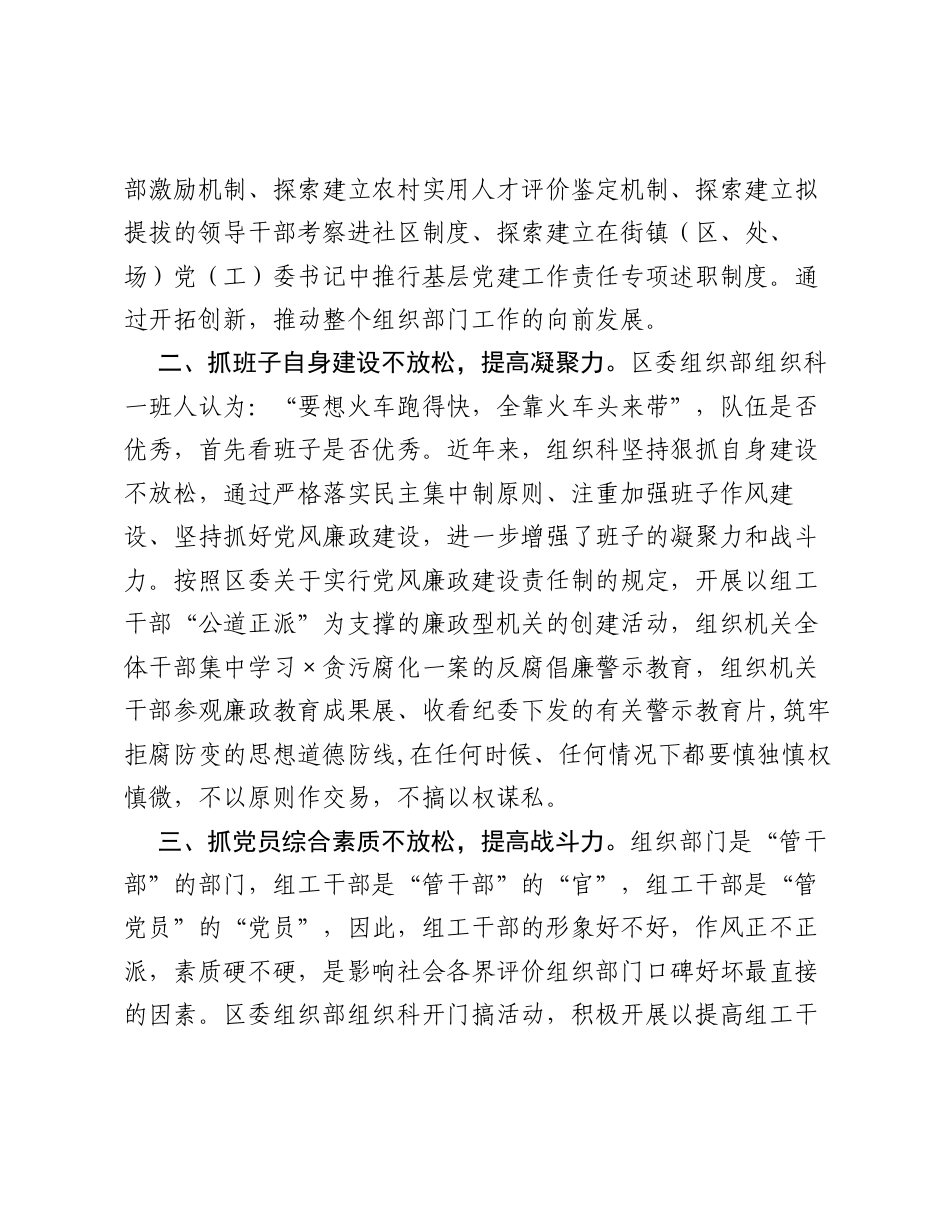 部激励机制、探索建立农村实用人才评价鉴定机制、探索建立拟提拔的领导干部考察进社区制度、探索建立在街镇（区、处、场）党（工）委书记中推行基层党建工作责任专项述职制度。通过开拓创新，推动整个组织部门工作的向前发展。

二、抓班子自身建设不放松，提高凝聚力。区委组织部组织科一班人认为：“要想火车跑得快，全靠火车头来带”，队伍是否优秀，首先看班子是否优秀。近年来，组织科坚持狠抓自身建设不放松，通过严格落实民主集中制原则、注重加强班子作风建设、坚持抓好党风廉政建设，进一步增强了班子的凝聚力和战斗力。按照区委关于实行党风廉政建设责任制的规定，开展以组工干部“公道正派”为支撑的廉政型机关的创建活动，组织机关全体干部集中学习×贪污腐化一案的反腐倡廉警示教育，组织机关干部参观廉政教育成果展、收看纪委下发的有关警示教育片，筑牢拒腐防变的思想道德防线，在任何时候、任何情况下都要慎独慎权慎微，不以原则作交易，不搞以权谋私。

三、抓党员综合素质不放松，提高战斗力。组织部门是“管干部”的部门，组工干部是“管干部”的“官”，组工干部是“管党员”的“党员”，因此，组工干部的形象好不好，作风正不正派，素质硬不硬，是影响社会各界评价组织部门口碑好坏最直接的因素。区委组织部组织科开门搞活动，积极开展以提高组工干